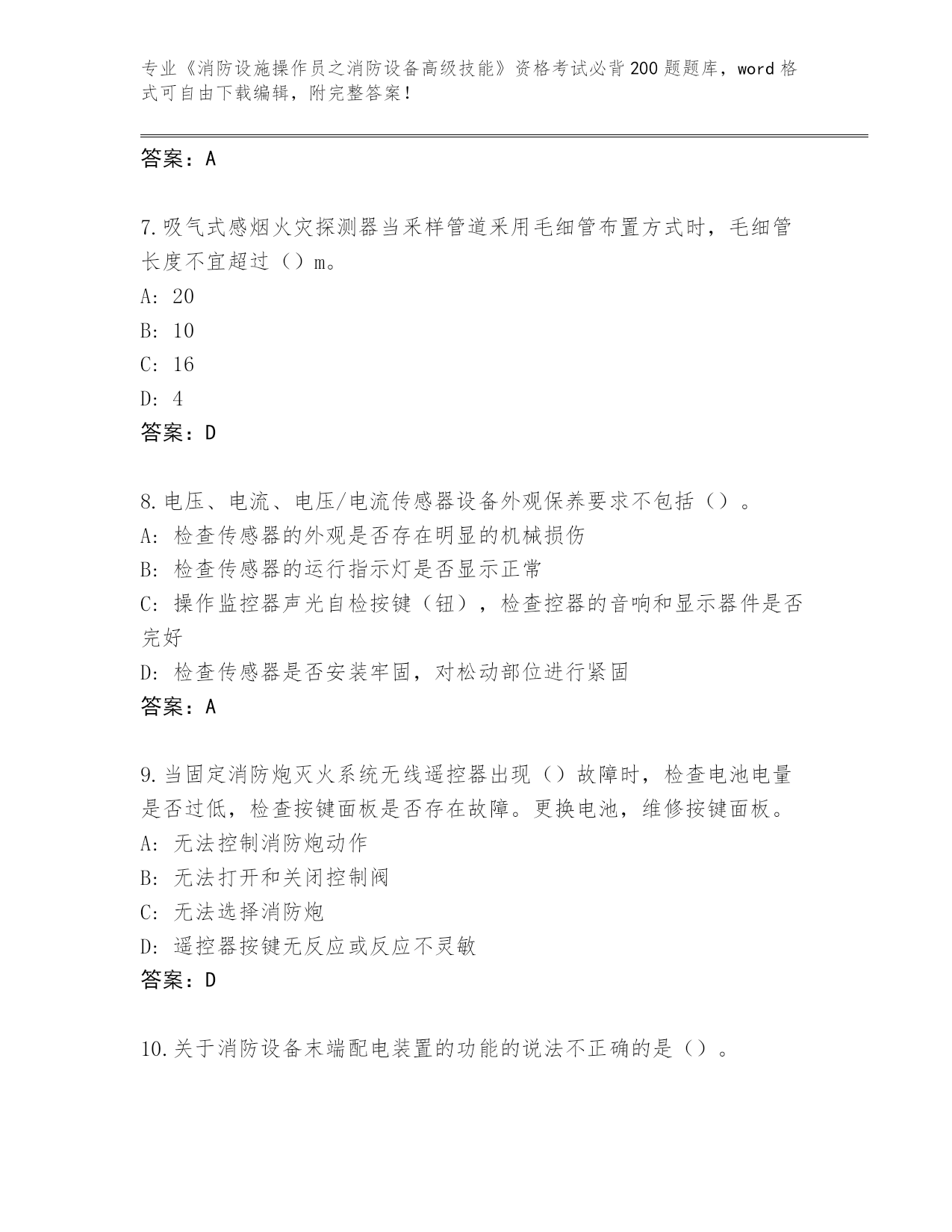 专业《消防设施操作员之消防设备高级技能》资格考试必背200题题库，word格式可自由下载编辑，附完整答案！

答案：A

7.吸气式感烟火灾探测器当采样管道采用毛细管布置方式时，毛细管长度不宜超过（）m。
A: 20
B: 10
C: 16
D: 4
答案：D

8.电压、电流、电压/电流传感器设备外观保养要求不包括（）。
A: 检查传感器的外观是否存在明显的机械损伤
B: 检查传感器的运行指示灯是否显示正常
C: 操作监控器声光自检按键（钮），检查控器的音响和显示器件是否完好
D: 检查传感器是否安装牢固，对松动部位进行紧固
答案：A

9.当固定消防炮灭火系统无线遥控器出现（）故障时，检查电池电量是否过低，检查按键面板是否存在故障。更换电池，维修按键面板。
A: 无法控制消防炮动作
B: 无法打开和关闭控制阀
C: 无法选择消防炮
D: 遥控器按键无反应或反应不灵敏
答案：D

10.关于消防设备末端配电装置的功能的说法不正确的是（）。